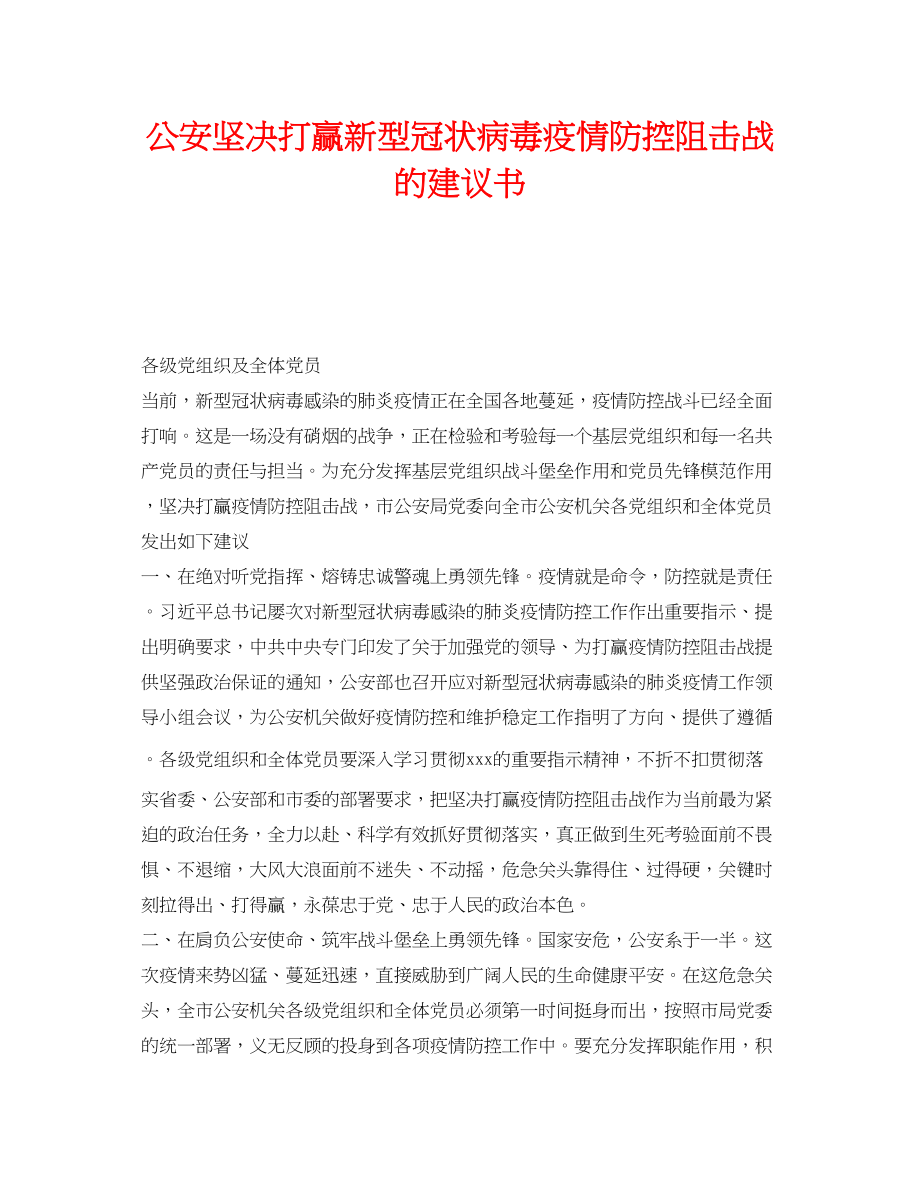 公安坚决打赢新型冠状病毒疫情防控阻击战的建议书

各级党组织及全体党员

当前，新型冠状病毒感染的肺炎疫情正在全国各地蔓延，疫情防控战斗已经全面打响。这是一场没有硝烟的战争，正在检验和考验每一个基层党组织和每一名共产党员的责任与担当。为充分发挥基层党组织战斗堡垒作用和党员先锋模范作用，坚决打赢疫情防控阻击战，市公安局党委向全市公安机关各党组织和全体党员发出如下建议

一、在绝对听党指挥、熔铸忠诚警魂上勇领先锋。疫情就是命令，防控就是责任。习近平总书记屡次对新型冠状病毒感染的肺炎疫情防控工作作出重要指示、提出明确要求，中共中央专门印发了关于加强党的领导、为打赢疫情防控阻击战提供坚强政治保证的通知，公安部也召开应对新型冠状病毒感染的肺炎疫情工作领导小组会议，为公安机关做好疫情防控和维护稳定工作指明了方向、提供了遵循。各级党组织和全体党员要深入学习贯彻xxx的重要指示精神，不折不扣贯彻落实省委、公安部和市委的部署要求，把坚决打赢疫情防控阻击战作为当前最为紧迫的政治任务，全力以赴、科学有效抓好贯彻落实，真正做到生死考验面前不畏惧、不退缩，大风大浪面前不迷失、不动摇，危急关头靠得住、过得硬，关键时刻拉得出、打得赢，永葆忠于党、忠于人民的政治本色。

二、在肩负公安使命、筑牢战斗堡垒上勇领先锋。国家安危，公安系于一半。这次疫情来势凶猛、蔓延迅速，直接威胁到广阔人民的生命健康平安。在这危急关头，全市公安机关各级党组织和全体党员必须第一时间挺身而出，按照市局党委的统一部署，义无反顾的投身到各项疫情防控工作中。要充分发挥职能作用，积